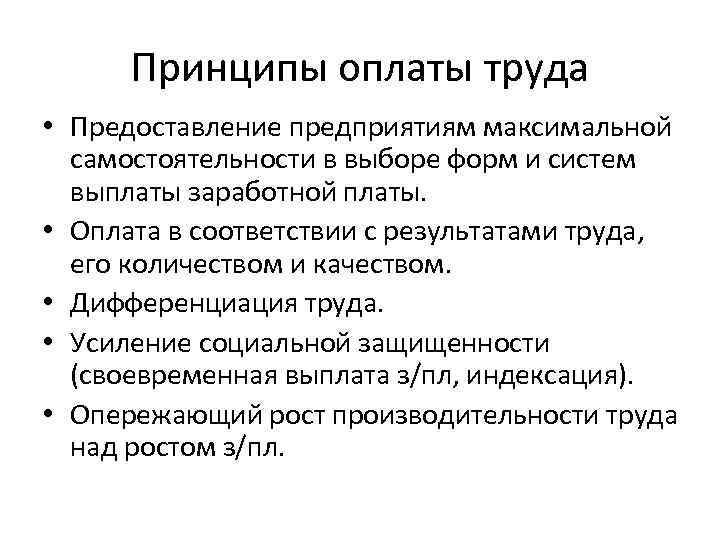 Принципы оплаты труда

• Предоставление предприятиям максимальной самостоятельности в выборе форм и систем выплаты заработной платы.
• Оплата в соответствии с результатами труда, его количеством и качеством.
• Дифференциация труда.
• Усиление социальной защищенности (своевременная выплата з/пл, индексация).
• Опережающий рост производительности труда над ростом з/пл.